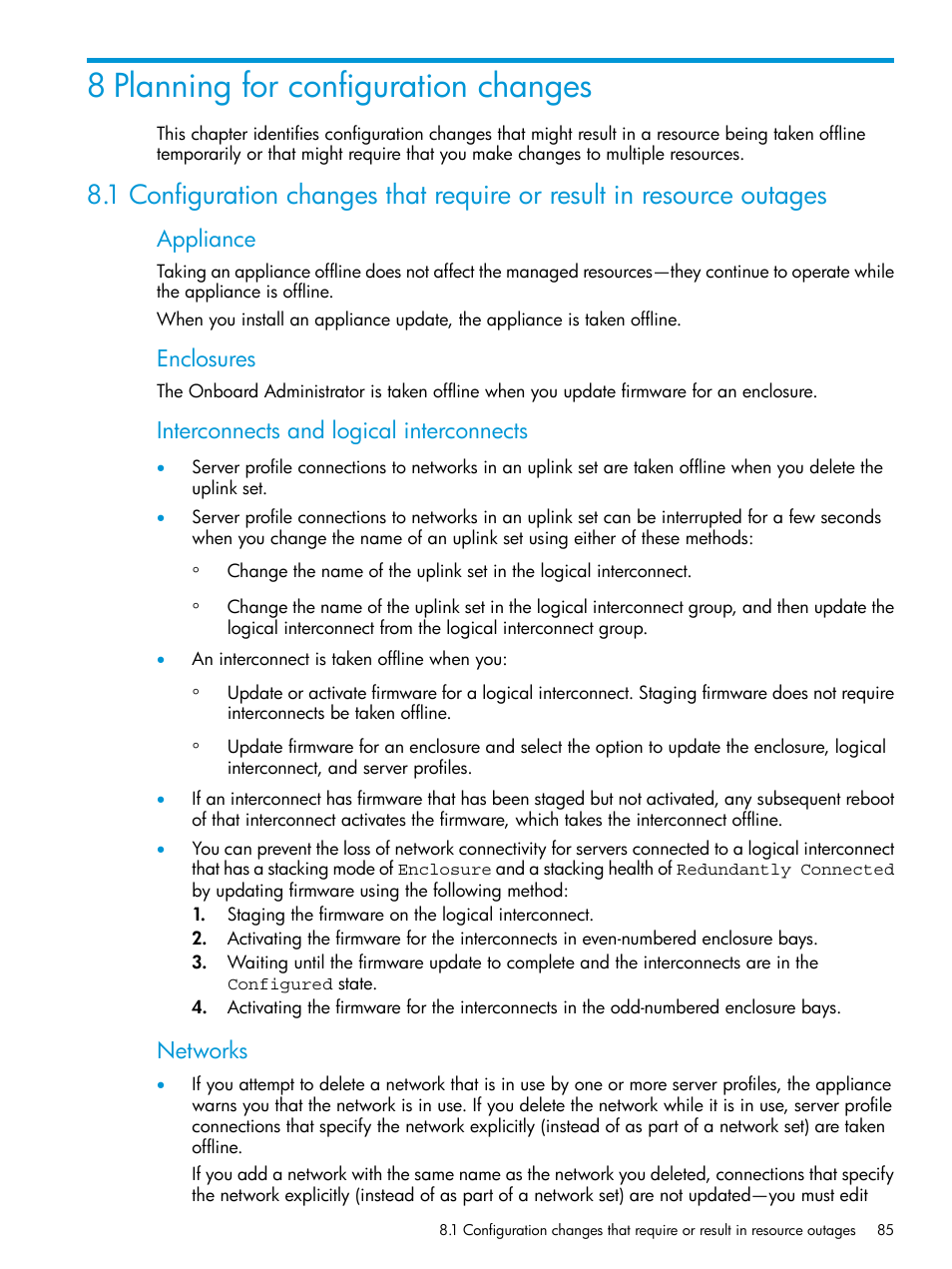 8 Planning for configuration changes

This chapter identifies configuration changes that might result in a resource being taken offline temporarily or that might require that you make changes to multiple resources.

8.1 Configuration changes that require or result in resource outages

Appliance

Taking an appliance offline does not affect the managed resources—they continue to operate while the appliance is offline.

When you install an appliance update, the appliance is taken offline.

Enclosures

The Onboard Administrator is taken offline when you update firmware for an enclosure.

Interconnects and logical interconnects

• Server profile connections to networks in an uplink set are taken offline when you delete the uplink set.

• Server profile connections to networks in an uplink set can be interrupted for a few seconds when you change the name of an uplink set using either of these methods:

◦ Change the name of the uplink set in the logical interconnect.

◦ Change the name of the uplink set in the logical interconnect group, and then update the logical interconnect from the logical interconnect group.

• An interconnect is taken offline when you:

◦ Update or activate firmware for a logical interconnect. Staging firmware does not require interconnects be taken offline.

◦ Update firmware for an enclosure and select the option to update the enclosure, logical interconnect, and server profiles.

• If an interconnect has firmware that has been staged but not activated, any subsequent reboot of that interconnect activates the firmware, which takes the interconnect offline.

• You can prevent the loss of network connectivity for servers connected to a logical interconnect that has a stacking mode of Enclosure and a stacking health of Redundantly Connected by updating firmware using the following method:

1. Staging the firmware on the logical interconnect.
2. Activating the firmware for the interconnects in even-numbered enclosure bays.
3. Waiting until the firmware update to complete and the interconnects are in the Configured state.
4. Activating the firmware for the interconnects in the odd-numbered enclosure bays.

Networks

• If you attempt to delete a network that is in use by one or more server profiles, the appliance warns you that the network is in use. If you delete the network while it is in use, server profile connections that specify the network explicitly (instead of as part of a network set) are taken offline.

If you add a network with the same name as the network you deleted, connections that specify the network explicitly (instead of as part of a network set) are not updated—you must edit

8.1 Configuration changes that require or result in resource outages 85